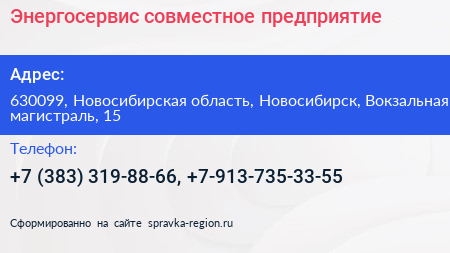 Энергосервис совместное предприятие

Адрес:

630099, Новосибирская область, Новосибирск, Вокзальная магистраль, 15

Телефон:

+7 (383) 319-88-66, +7-913-735-33-55

Сформированно на сайте spravka-region.ru